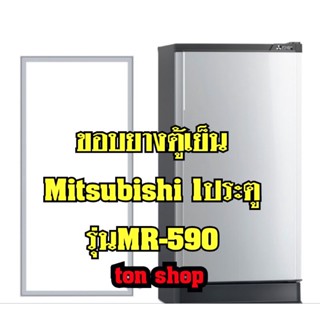 ขอบยางตู้เย็น

Mitsubishi 1ประตู

รุ่นMR-590

ton shop